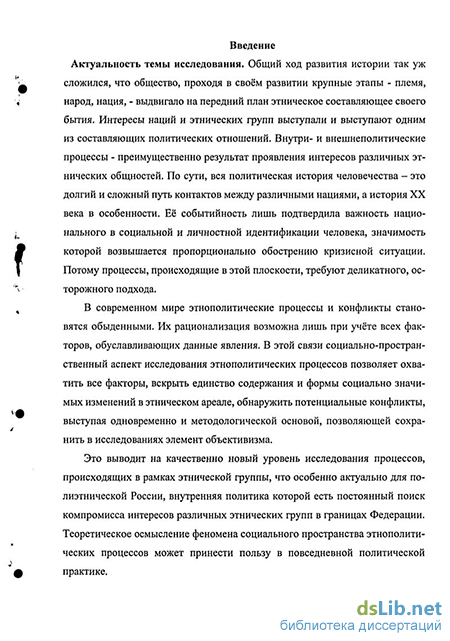 Введение

Актуальность темы исследования. Общий ход развития истории так уж сложился, что общество, проходя в своём развитии крупные этапы - племя, народ, нация, - выдвигало на передний план этническое составляющее своего бытия. Интересы наций и этнических групп выступали и выступают одним из составляющих политических отношений. Внутри- и внешнеполитические процессы - преимущественно результат проявления интересов различных этнических общностей. По сути, вся политическая история человечества – это долгий и сложный путь контактов между различными нациями, а история XX века в особенности. Её событийность лишь подтвердила важность национального в социальной и личностной идентификации человека, значимость которой возвышается пропорционально обострению кризисной ситуации. Потому процессы, происходящие в этой плоскости, требуют деликатного, осторожного подхода.

В современном мире этнополитические процессы и конфликты становятся обыденными. Их рационализация возможна лишь при учёте всех факторов, обуславливающих данные явления. В этой связи социально-пространственный аспект исследования этнополитических процессов позволяет охватить все факторы, вскрыть единство содержания и формы социально значимых изменений в этническом ареале, обнаружить потенциальные конфликты, выступая одновременно и методологической основой, позволяющей сохранить в исследованиях элемент объективизма.

Это выводит на качественно новый уровень исследования процессов, происходящих в рамках этнической группы, что особенно актуально для полиэтнической России, внутренняя политика которой есть постоянный поиск компромисса интересов различных этнических групп в границах Федерации. Теоретическое осмысление феномена социального пространства этнополитических процессов может принести пользу в повседневной политической практике.

dsLib.net
библиотека диссертаций